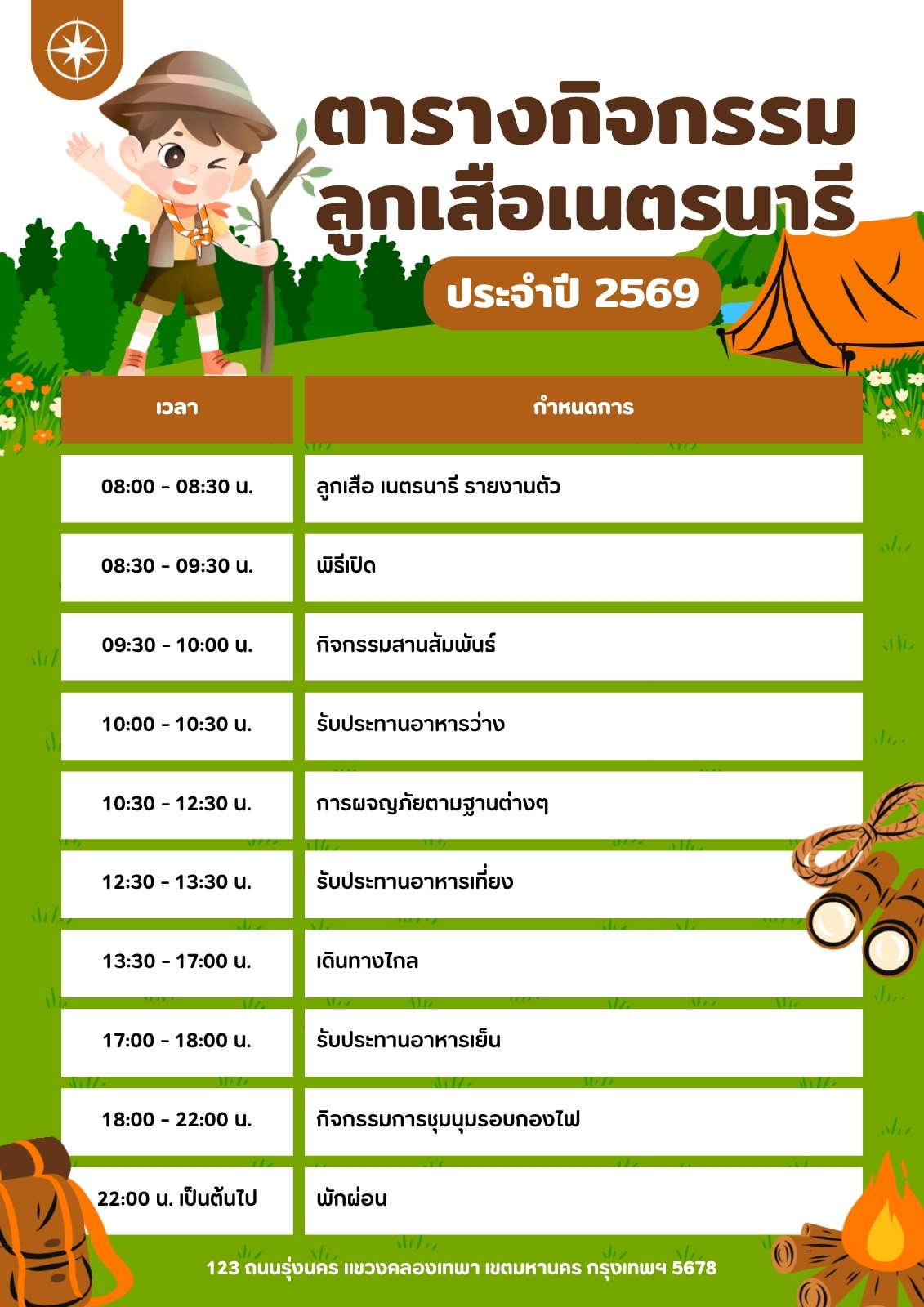 ตารางกิจกรรม
ลูกเสือเนตรนารี

ประจำปี 2569

| เวลา | กำหนดการ |
|---|---|
| 08:00 - 08:30 น. | ลูกเสือ เนตรนารี รายงานตัว |
| 08:30 - 09:30 น. | พิธีเปิด |
| 09:30 - 10:00 น. | กิจกรรมสานสัมพันธ์ |
| 10:00 - 10:30 น. | รับประทานอาหารว่าง |
| 10:30 - 12:30 น. | การผจญภัยตามฐานต่างๆ |
| 12:30 - 13:30 น. | รับประทานอาหารเที่ยง |
| 13:30 - 17:00 น. | เดินทางไกล |
| 17:00 - 18:00 น. | รับประทานอาหารเย็น |
| 18:00 - 22:00 น. | กิจกรรมการชุมนุมรอบกองไฟ |
| 22:00 น. เป็นต้นไป | พักผ่อน |

123 ถนนรุ่งนคร แขวงคลองเทพา เขตมหานคร กรุงเทพฯ 5678